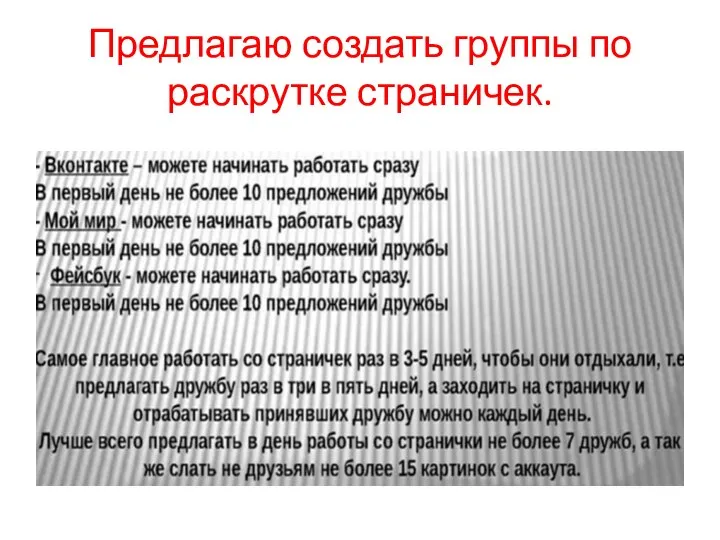 Предлагаю создать группы по раскрутке страничек.

- Вконтакте – можете начинать работать сразу
В первый день не более 10 предложений дружбы
- Мой мир - можете начинать работать сразу
В первый день не более 10 предложений дружбы
- Фейсбук - можете начинать работать сразу.
В первый день не более 10 предложений дружбы

Самое главное работать со страничек раз в 3-5 дней, чтобы они отдыхали, т.е предлагать дружбу раз в три в пять дней, а заходить на страничку и отрабатывать принявших дружбу можно каждый день.
Лучше всего предлагать в день работы со странички не более 7 дружб, а так же слать не друзьям не более 15 картинок с аккаута.